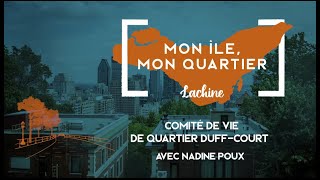 MON ÎLE, MON QUARTIER

Lachine

COMITÉ DE VIE DE QUARTIER DUFF-COURT

AVEC NADINE POUX